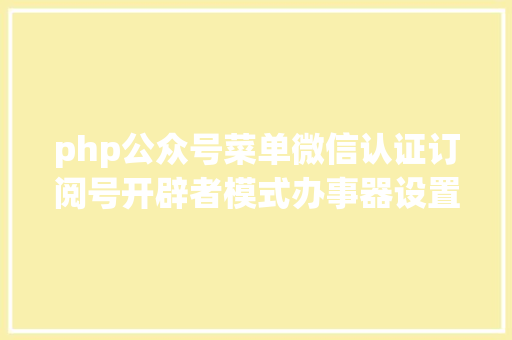 php公众号菜单微信认证订阅号开辟者模式办事器设置